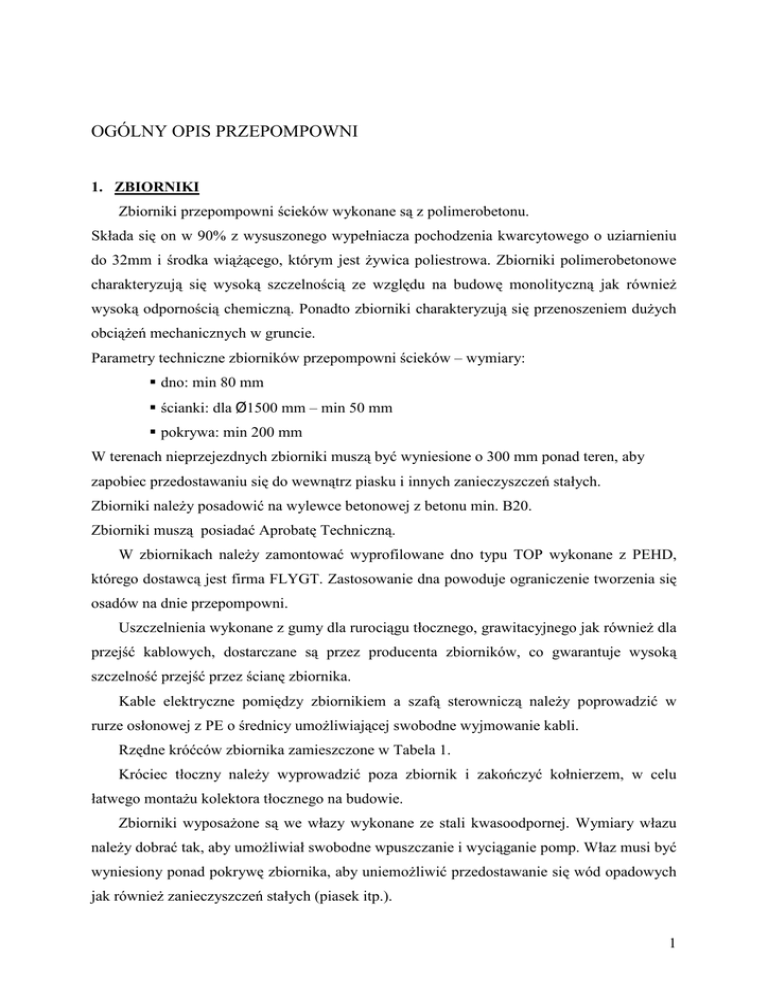 OGÓLNY OPIS PRZEPOMPOWNI

1. ZBIORNIKI

Zbiorniki przepompowni ścieków wykonane są z polimerobetonu.
Składa się on w 90% z wysuszonego wypełniacza pochodzenia kwarcytowego o uziarnieniu do 32mm i środka wiążącego, którym jest żywica poliestrowa. Zbiorniki polimerobetonowe charakteryzują się wysoką szczelnością ze względu na budowę monolityczną jak również wysoką odpornością chemiczną. Ponadto zbiorniki charakteryzują się przenoszeniem dużych obciążeń mechanicznych w gruncie.
Parametry techniczne zbiorników przepompowni ścieków – wymiary:
▪ dno: min 80 mm
▪ ścianki: dla Ø1500 mm – min 50 mm
▪ pokrywa: min 200 mm
W terenach nieprzejezdnych zbiorniki muszą być wyniesione o 300 mm ponad teren, aby zapobiec przedostawaniu się do wewnątrz piasku i innych zanieczyszczeń stałych.
Zbiorniki należy posadowić na wylewce betonowej z betonu min. B20.
Zbiorniki muszą posiadać Aprobatę Techniczną.

W zbiornikach należy zamontować wyprofilowane dno typu TOP wykonane z PEHD, którego dostawcą jest firma FLYGT. Zastosowanie dna powoduje ograniczenie tworzenia się osadów na dnie przepompowni.

Uszczelnienia wykonane z gumy dla rurociągu tłocznego, grawitacyjnego jak również dla przejść kablowych, dostarczane są przez producenta zbiorników, co gwarantuje wysoką szczelność przejść przez ścianę zbiornika.

Kable elektryczne pomiędzy zbiornikiem a szafą sterowniczą należy poprowadzić w rurze osłonowej z PE o średnicy umożliwiającej swobodne wyjmowanie kabli.

Rzędne króćców zbiornika zamieszczone w Tabela 1.

Króciec tłoczny należy wyprowadzić poza zbiornik i zakończyć kołnierzem, w celu łatwego montażu kolektora tłocznego na budowie.

Zbiorniki wyposażone są we włazy wykonane ze stali kwasoodpornej. Wymiary włazu należy dobrać tak, aby umożliwiał swobodne wpuszczanie i wyciąganie pomp. Właz musi być wyniesiony ponad pokrywę zbiornika, aby uniemożliwić przedostawanie się wód opadowych jak również zanieczyszczeń stałych (piasek itp.).

1